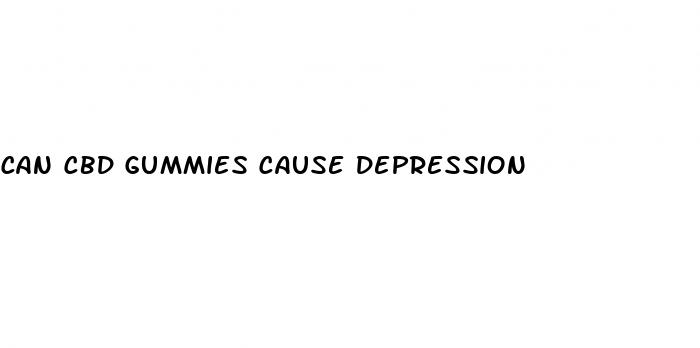 CAN CBD GUMMIES CAUSE DEPRESSION